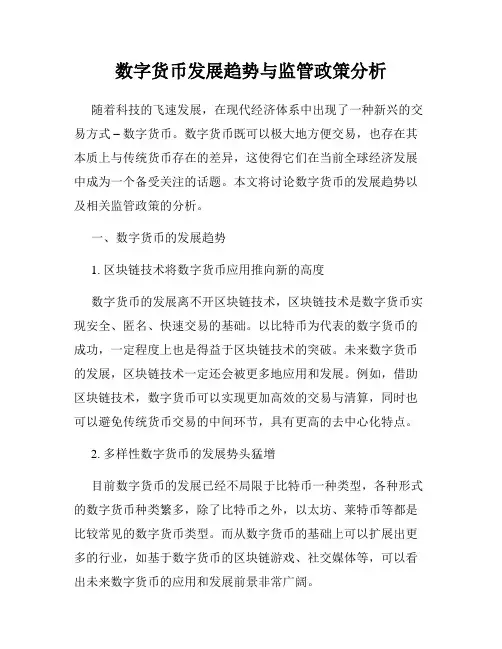 数字货币发展趋势与监管政策分析

随着科技的飞速发展，在现代经济体系中出现了一种新兴的交易方式 – 数字货币。数字货币既可以极大地方便交易，也存在其本质上与传统货币存在的差异，这使得它们在当前全球经济发展中成为一个备受关注的话题。本文将讨论数字货币的发展趋势以及相关监管政策的分析。

一、数字货币的发展趋势

1. 区块链技术将数字货币应用推向新的高度

数字货币的发展离不开区块链技术，区块链技术是数字货币实现安全、匿名、快速交易的基础。以比特币为代表的数字货币的成功，一定程度上也是得益于区块链技术的突破。未来数字货币的发展，区块链技术一定还会被更多地应用和发展。例如，借助区块链技术，数字货币可以实现更加高效的交易与清算，同时也可以避免传统货币交易的中间环节，具有更高的去中心化特点。

2. 多样性数字货币的发展势头猛增

目前数字货币的发展已经不局限于比特币一种类型，各种形式的数字货币种类繁多，除了比特币之外，以太坊、莱特币等都是比较常见的数字货币类型。而从数字货币的基础上可以扩展出更多的行业，如基于数字货币的区块链游戏、社交媒体等，可以看出未来数字货币的应用和发展前景非常广阔。